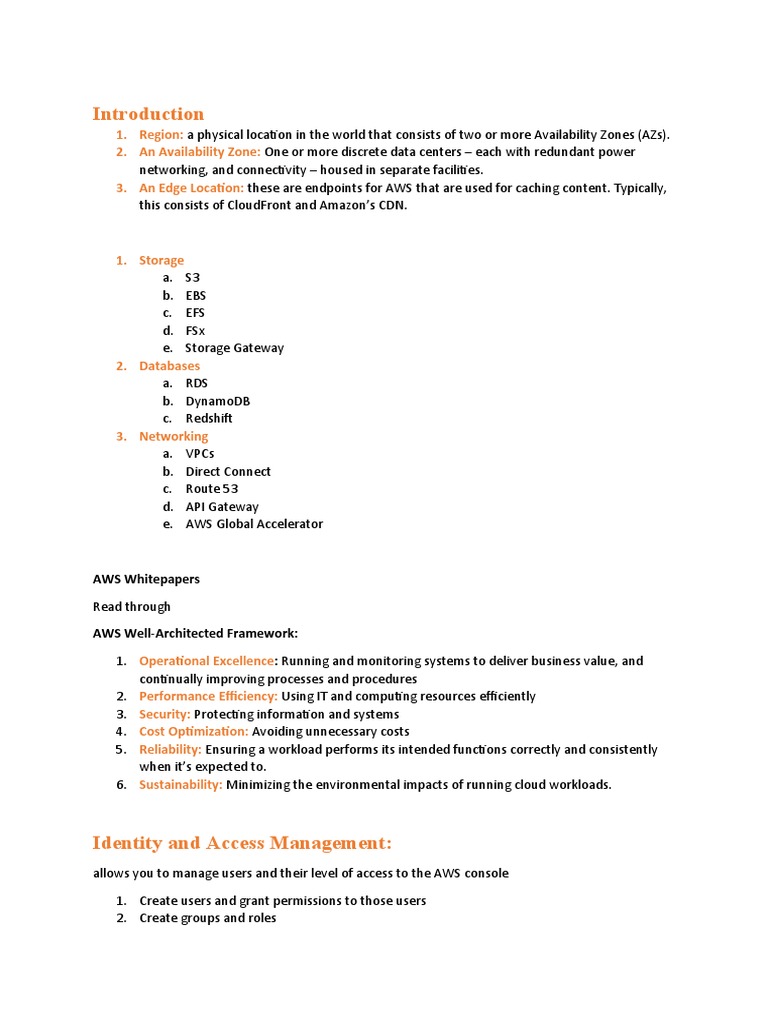 Introduction

1. Region: a physical location in the world that consists of two or more Availability Zones (AZs).
2. An Availability Zone: One or more discrete data centers – each with redundant power networking, and connectivity – housed in separate facilities.
3. An Edge Location: these are endpoints for AWS that are used for caching content. Typically, this consists of CloudFront and Amazon's CDN.

1. Storage
 a. S3
 b. EBS
 c. EFS
 d. FSx
 e. Storage Gateway
2. Databases
 a. RDS
 b. DynamoDB
 c. Redshift
3. Networking
 a. VPCs
 b. Direct Connect
 c. Route 53
 d. API Gateway
 e. AWS Global Accelerator

AWS Whitepapers

Read through

AWS Well-Architected Framework:

1. Operational Excellence: Running and monitoring systems to deliver business value, and continually improving processes and procedures
2. Performance Efficiency: Using IT and computing resources efficiently
3. Security: Protecting information and systems
4. Cost Optimization: Avoiding unnecessary costs
5. Reliability: Ensuring a workload performs its intended functions correctly and consistently when it's expected to.
6. Sustainability: Minimizing the environmental impacts of running cloud workloads.

Identity and Access Management:

allows you to manage users and their level of access to the AWS console

1. Create users and grant permissions to those users
2. Create groups and roles